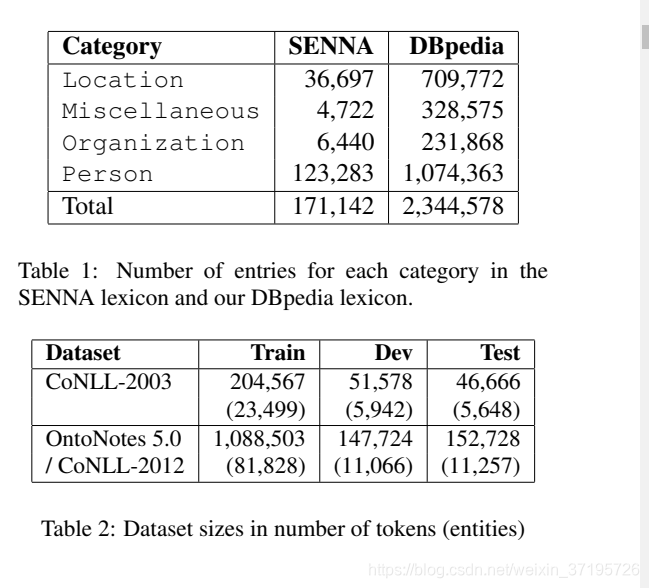 | Category | SENNA | DBpedia |
|---|---|---|
| Location | 36,697 | 709,772 |
| Miscellaneous | 4,722 | 328,575 |
| Organization | 6,440 | 231,868 |
| Person | 123,283 | 1,074,363 |
| Total | 171,142 | 2,344,578 |

Table 1: Number of entries for each category in the SENNA lexicon and our DBpedia lexicon.

| Dataset | Train | Dev | Test |
|---|---|---|---|
| CoNLL-2003 | 204,567 (23,499) | 51,578 (5,942) | 46,666 (5,648) |
| OntoNotes 5.0 / CoNLL-2012 | 1,088,503 (81,828) | 147,724 (11,066) | 152,728 (11,257) |

Table 2: Dataset sizes in number of tokens (entities)

https://blog.csdn.net/weixin_37195726